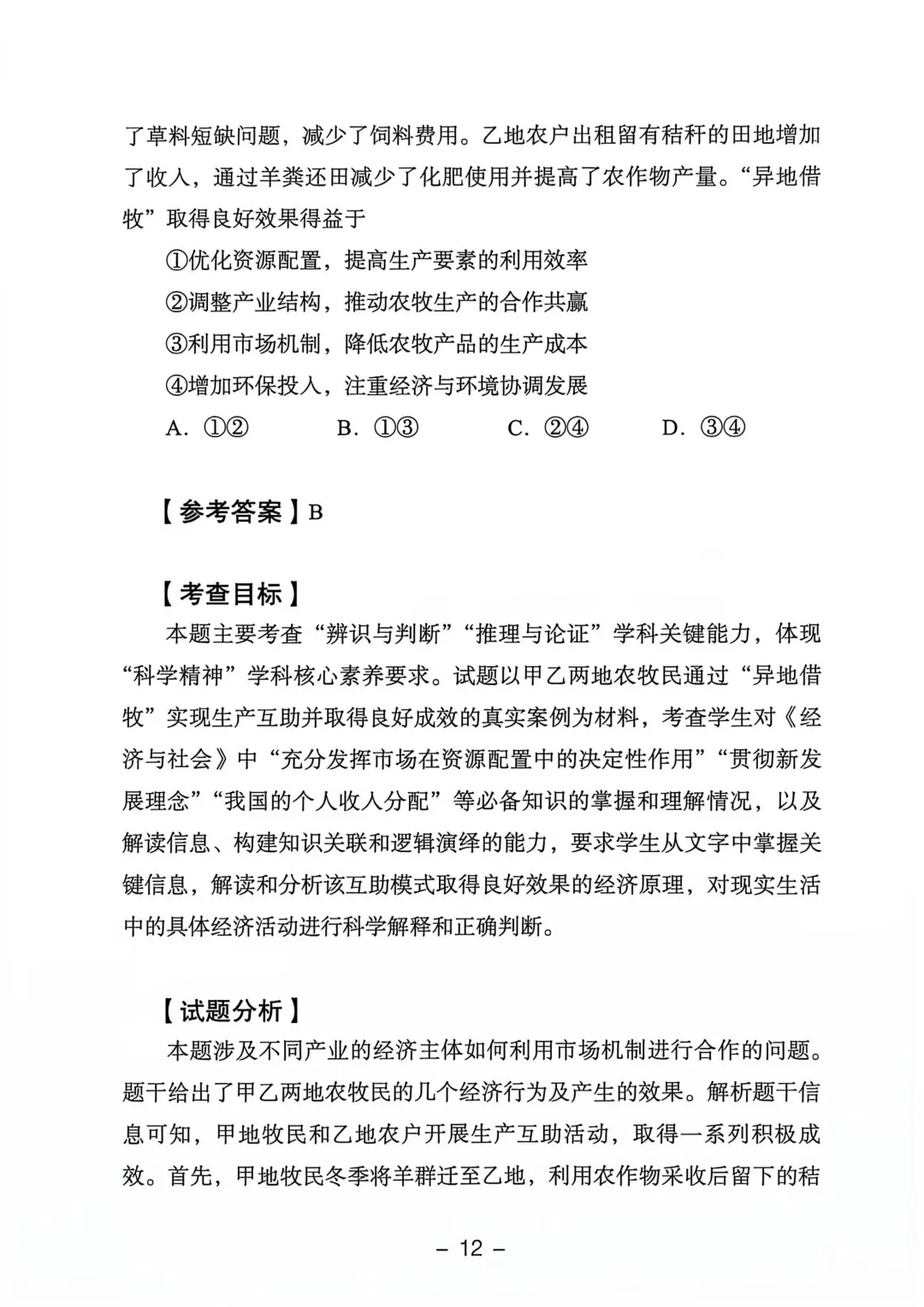 了草料短缺问题，减少了饲料费用。乙地农户出租留有秸秆的田地增加了收入，通过羊粪还田减少了化肥使用并提高了农作物产量。“异地借牧”取得良好效果得益于

①优化资源配置，提高生产要素的利用效率

②调整产业结构，推动农牧生产的合作共赢

③利用市场机制，降低农牧产品的生产成本

④增加环保投入，注重经济与环境协调发展

A. ①②　　B. ①③　　C. ②④　　D. ③④

【参考答案】B

【考查目标】

本题主要考查“辨识与判断”“推理与论证”学科关键能力，体现“科学精神”学科核心素养要求。试题以甲乙两地农牧民通过“异地借牧”实现生产互助并取得良好成效的真实案例为材料，考查学生对《经济与社会》中“充分发挥市场在资源配置中的决定性作用”“贯彻新发展理念”“我国的个人收入分配”等必备知识的掌握和理解情况，以及解读信息、构建知识关联和逻辑演绎的能力，要求学生从文字中掌握关键信息，解读和分析该互助模式取得良好效果的经济原理，对现实生活中的具体经济活动进行科学解释和正确判断。

【试题分析】

本题涉及不同产业的经济主体如何利用市场机制进行合作的问题。题干给出了甲乙两地农牧民的几个经济行为及产生的效果。解析题干信息可知，甲地牧民和乙地农户开展生产互助活动，取得一系列积极成效。首先，甲地牧民冬季将羊群迁至乙地，利用农作物采收后留下的秸

– 12 –